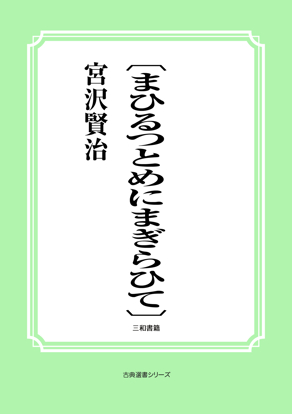 〔まひるつとめにまぎらひて〕

宮沢賢治

三和書籍

古典選書シリーズ